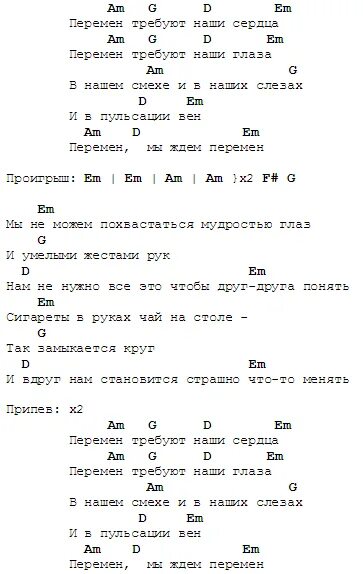 Am G D Em
Перемен требуют наши сердца
Am G D Em
Перемен требуют наши глаза
Am G
В нашем смехе и в наших слезах
D Em
И в пульсации вен
Am D Em
Перемен, мы ждем перемен

Проигрыш: Em | Em | Am | Am }x2 F# G

Em
Мы не можем похвастаться мудростью глаз
G
И умелыми жестами рук
D Em
Нам не нужно все это чтобы друг-друга понять
Em
Сигареты в руках чай на столе -
G
Так замыкается круг
D Em
И вдруг нам становится страшно что-то менять

Припев: x2
Am G D Em
Перемен требуют наши сердца
Am G D Em
Перемен требуют наши глаза
Am G
В нашем смехе и в наших слезах
D Em
И в пульсации вен
Am D Em
Перемен, мы ждем перемен